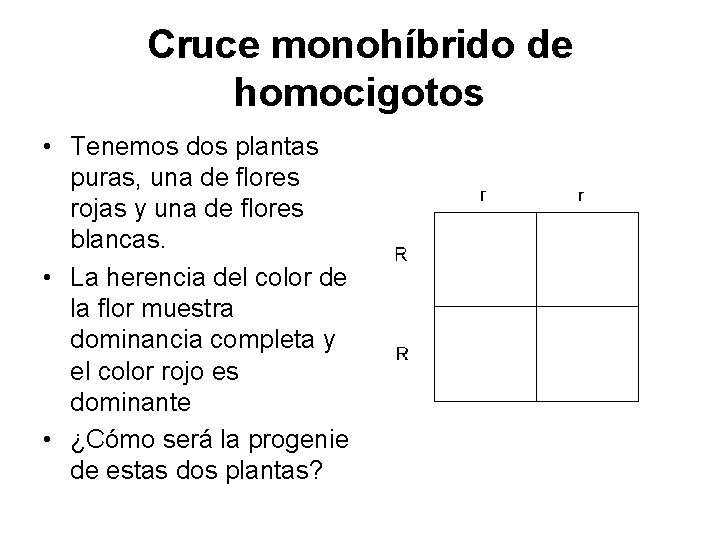 Cruce monohíbrido de homocigotos

• Tenemos dos plantas puras, una de flores rojas y una de flores blancas.
• La herencia del color de la flor muestra dominancia completa y el color rojo es dominante
• ¿Cómo será la progenie de estas dos plantas?

|   | r | r |
|---|---|---|
| R |   |   |
| R |   |   |